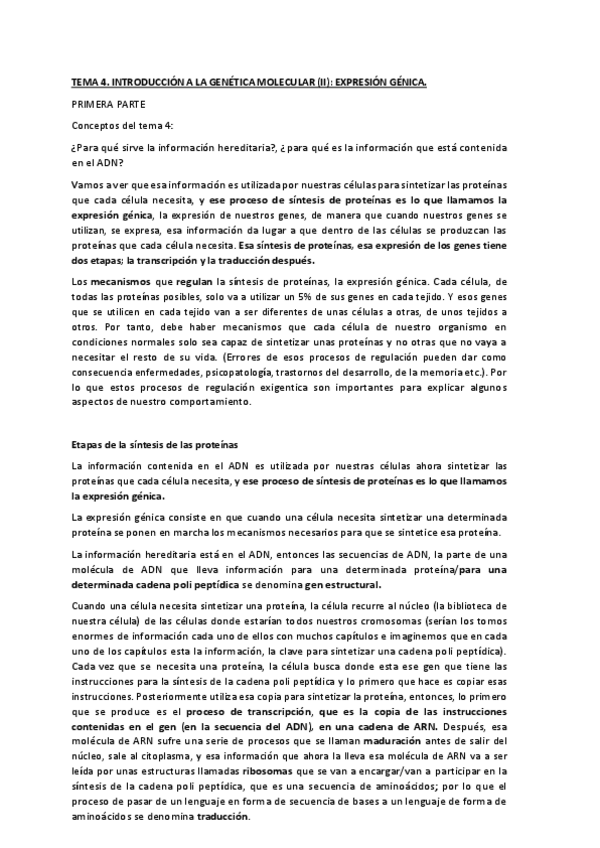 TEMA 4. INTRODUCCIÓN A LA GENÉTICA MOLECULAR (II): EXPRESIÓN GÉNICA.

PRIMERA PARTE

Conceptos del tema 4:

¿Para qué sirve la información hereditaria?, ¿ para qué es la información que está contenida en el ADN?

Vamos a ver que esa información es utilizada por nuestras células para sintetizar las proteínas que cada célula necesita, y ese proceso de síntesis de proteínas es lo que llamamos la expresión génica, la expresión de nuestros genes, de manera que cuando nuestros genes se utilizan, se expresa, esa información da lugar a que dentro de las células se produzcan las proteínas que cada célula necesita. Esa síntesis de proteínas, esa expresión de los genes tiene dos etapas; la transcripción y la traducción después.

Los mecanismos que regulan la síntesis de proteínas, la expresión génica. Cada célula, de todas las proteínas posibles, solo va a utilizar un 5% de sus genes en cada tejido. Y esos genes que se utilicen en cada tejido van a ser diferentes de unas células a otras, de unos tejidos a otros. Por tanto, debe haber mecanismos que cada célula de nuestro organismo en condiciones normales solo sea capaz de sintetizar unas proteínas y no otras que no vaya a necesitar el resto de su vida. (Errores de esos procesos de regulación pueden dar como consecuencia enfermedades, psicopatología, trastornos del desarrollo, de la memoria etc.). Por lo que estos procesos de regulación exigentica son importantes para explicar algunos aspectos de nuestro comportamiento.

Etapas de la síntesis de las proteínas

La información contenida en el ADN es utilizada por nuestras células ahora sintetizar las proteínas que cada célula necesita, y ese proceso de síntesis de proteínas es lo que llamamos la expresión génica.

La expresión génica consiste en que cuando una célula necesita sintetizar una determinada proteína se ponen en marcha los mecanismos necesarios para que se sintetice esa proteína.

La información hereditaria está en el ADN, entonces las secuencias de ADN, la parte de una molécula de ADN que lleva información para una determinada proteína/para una determinada cadena poli peptídica se denomina gen estructural.

Cuando una célula necesita sintetizar una proteína, la célula recurre al núcleo (la biblioteca de nuestra célula) de las células donde estarían todos nuestros cromosomas (serían los tomos enormes de información cada uno de ellos con muchos capítulos e imaginemos que en cada uno de los capítulos esta la información, la clave para sintetizar una cadena poli peptídica). Cada vez que se necesita una proteína, la célula busca donde esta ese gen que tiene las instrucciones para la síntesis de la cadena poli peptídica y lo primero que hace es copiar esas instrucciones. Posteriormente utiliza esa copia para sintetizar la proteína, entonces, lo primero que se produce es el proceso de transcripción, que es la copia de las instrucciones contenidas en el gen (en la secuencia del ADN), en una cadena de ARN. Después, esa molécula de ARN sufre una serie de procesos que se llaman maduración antes de salir del núcleo, sale al citoplasma, y esa información que ahora la lleva esa molécula de ARN va a ser leída por unas estructuras llamadas ribosomas que se van a encargar/van a participar en la síntesis de la cadena poli peptídica, que es una secuencia de aminoácidos; por lo que el proceso de pasar de un lenguaje en forma de secuencia de bases a un lenguaje de forma de aminoácidos se denomina traducción.